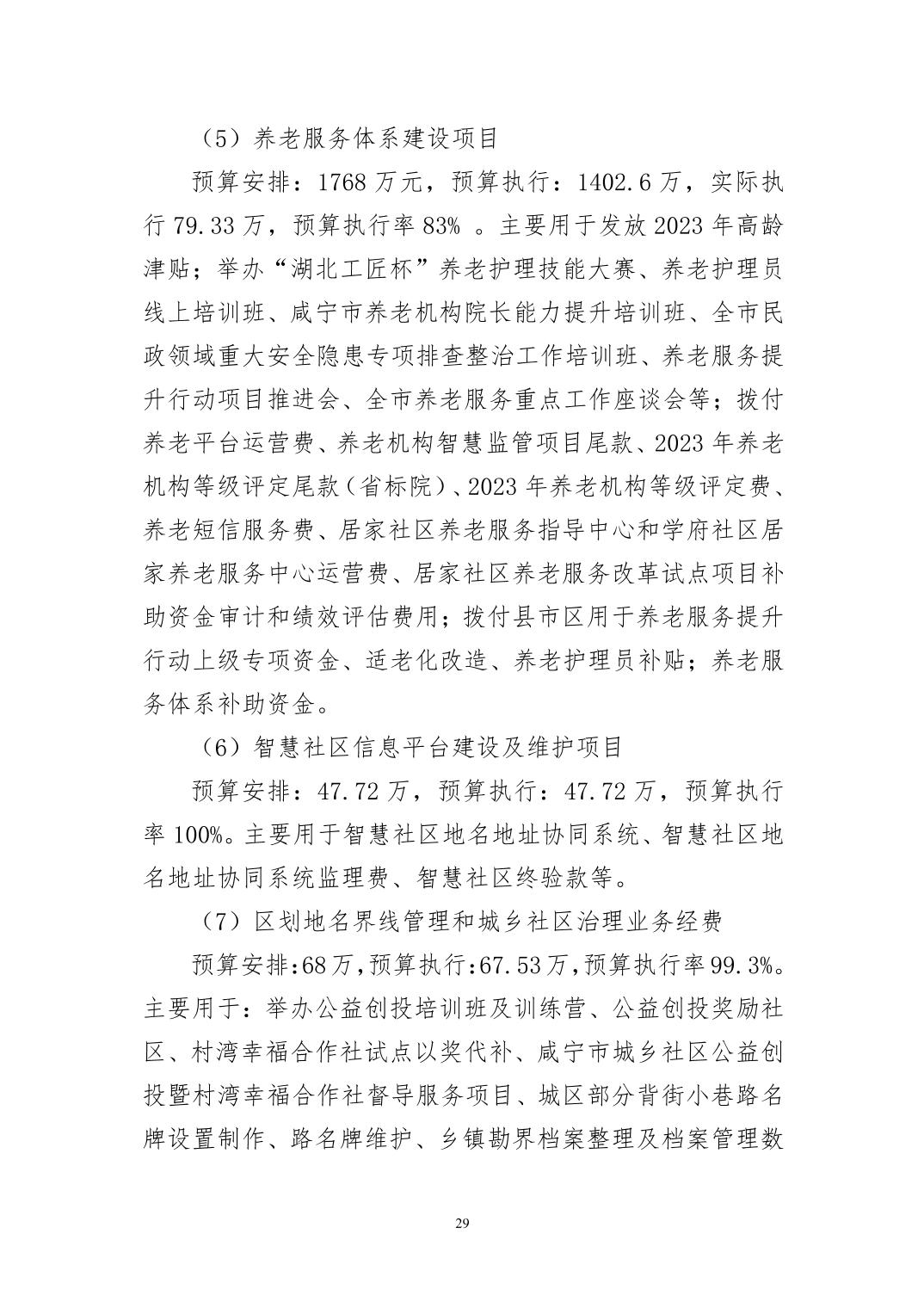 （5）养老服务体系建设项目

预算安排：1768万元，预算执行：1402.6万，实际执行79.33万，预算执行率83%。主要用于发放2023年高龄津贴；举办“湖北工匠杯”养老护理技能大赛、养老护理员线上培训班、咸宁市养老机构院长能力提升培训班、全市民政领域重大安全隐患专项排查整治工作培训班、养老服务提升行动项目推进会、全市养老服务重点工作座谈会等；拨付养老平台运营费、养老机构智慧监管项目尾款、2023年养老机构等级评定尾款（省标院）、2023年养老机构等级评定费、养老短信服务费、居家社区养老服务指导中心和学府社区居家养老服务中心运营费、居家社区养老服务改革试点项目补助资金审计和绩效评估费用；拨付县市区用于养老服务提升行动上级专项资金、适老化改造、养老护理员补贴；养老服务体系补助资金。

（6）智慧社区信息平台建设及维护项目

预算安排：47.72万，预算执行：47.72万，预算执行率100%。主要用于智慧社区地名地址协同系统、智慧社区地名地址协同系统监理费、智慧社区终验款等。

（7）区划地名界线管理和城乡社区治理业务经费

预算安排:68万,预算执行:67.53万,预算执行率99.3%。主要用于：举办公益创投培训班及训练营、公益创投奖励社区、村湾幸福合作社试点以奖代补、咸宁市城乡社区公益创投暨村湾幸福合作社督导服务项目、城区部分背街小巷路名牌设置制作、路名牌维护、乡镇勘界档案整理及档案管理数

29